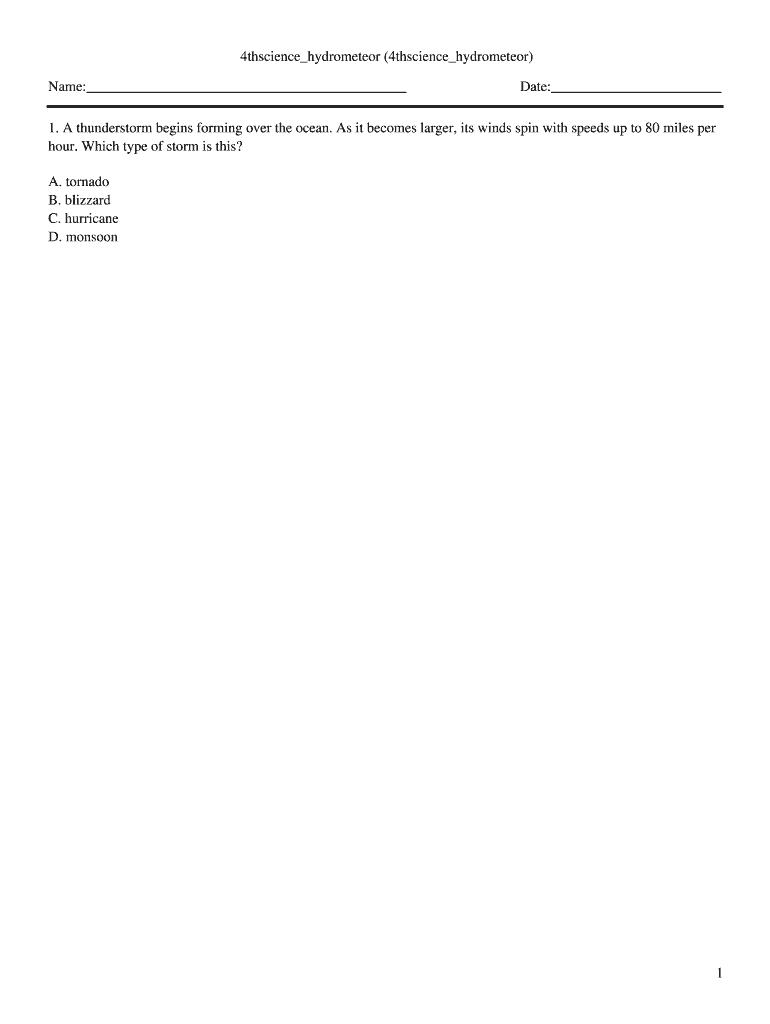 4thscience_hydrometeor (4thscience_hydrometeor)

Name:____ Date:____

1. A thunderstorm begins forming over the ocean. As it becomes larger, its winds spin with speeds up to 80 miles per hour. Which type of storm is this?

A. tornado
B. blizzard
C. hurricane
D. monsoon

1